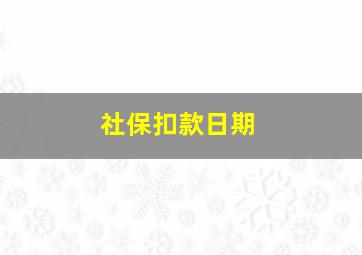 社保扣款日期